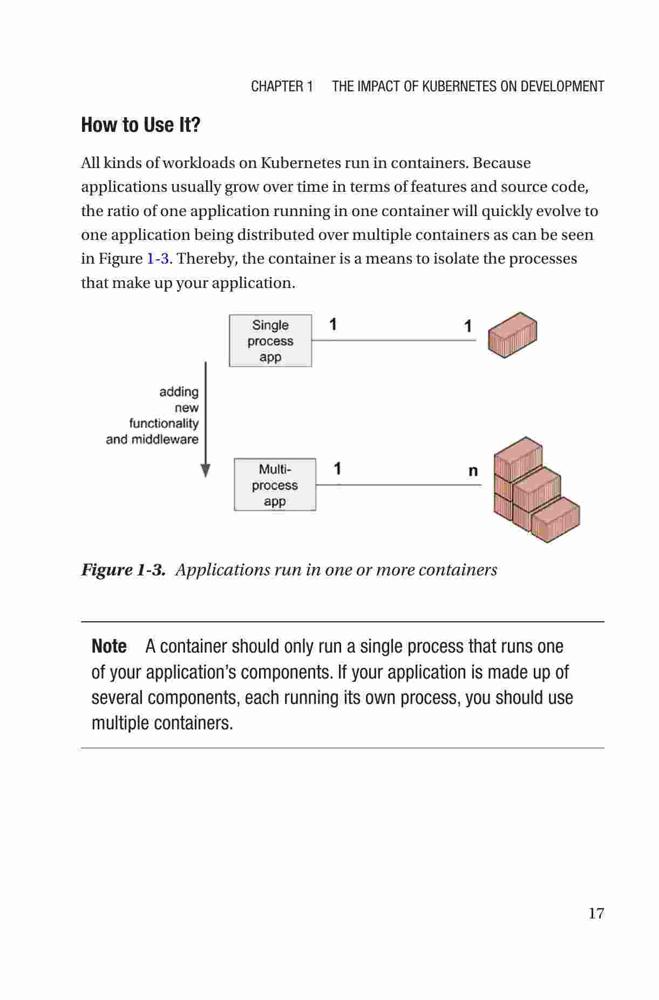 CHAPTER 1 THE IMPACT OF KUBERNETES ON DEVELOPMENT

How to Use It?

All kinds of workloads on Kubernetes run in containers. Because applications usually grow over time in terms of features and source code, the ratio of one application running in one container will quickly evolve to one application being distributed over multiple containers as can be seen in Figure 1-3. Thereby, the container is a means to isolate the processes that make up your application.

Single process app

1

1

adding new functionality and middleware

Multi-process app

1

n

Figure 1-3. Applications run in one or more containers

Note A container should only run a single process that runs one of your application's components. If your application is made up of several components, each running its own process, you should use multiple containers.

17